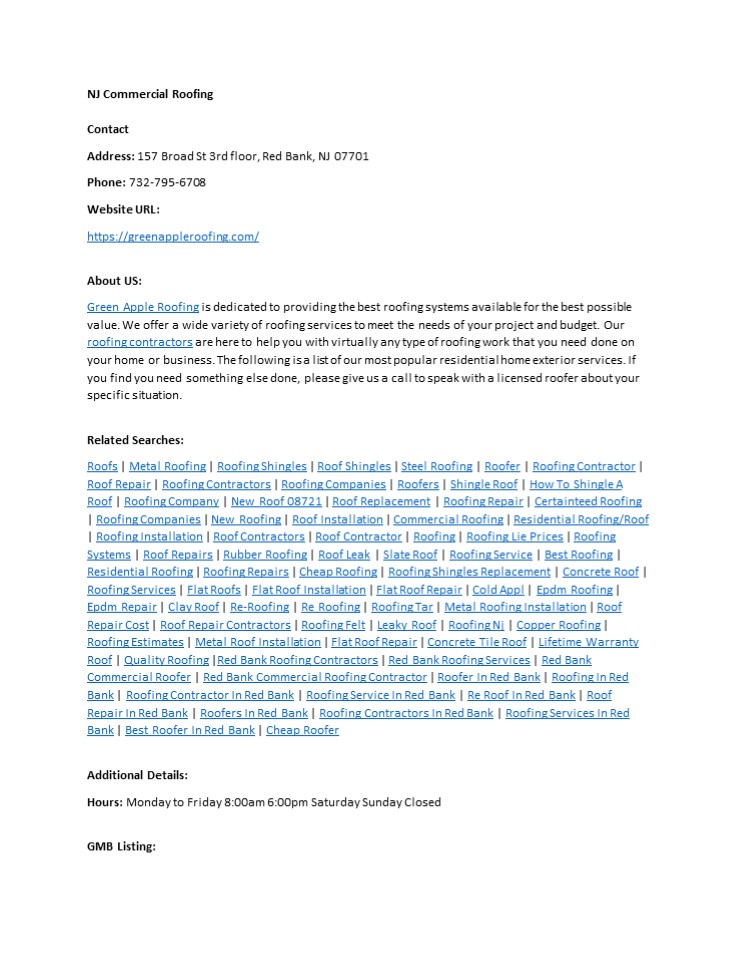 NJ Commercial Roofing

Contact

Address: 157 Broad St 3rd floor, Red Bank, NJ 07701

Phone: 732-795-6708

Website URL:

https://greenappleroofing.com/

About US:

Green Apple Roofing is dedicated to providing the best roofing systems available for the best possible value. We offer a wide variety of roofing services to meet the needs of your project and budget. Our roofing contractors are here to help you with virtually any type of roofing work that you need done on your home or business. The following is a list of our most popular residential home exterior services. If you find you need something else done, please give us a call to speak with a licensed roofer about your specific situation.

Related Searches:

Roofs | Metal Roofing | Roofing Shingles | Roof Shingles | Steel Roofing | Roofer | Roofing Contractor | Roof Repair | Roofing Contractors | Roofing Companies | Roofers | Shingle Roof | How To Shingle A Roof | Roofing Company | New Roof 08721 | Roof Replacement | Roofing Repair | Certainteed Roofing | Roofing Companies | New Roofing | Roof Installation | Commercial Roofing | Residential Roofing/Roof | Roofing Installation | Roof Contractors | Roof Contractor | Roofing | Roofing Lie Prices | Roofing Systems | Roof Repairs | Rubber Roofing | Roof Leak | Slate Roof | Roofing Service | Best Roofing | Residential Roofing | Roofing Repairs | Cheap Roofing | Roofing Shingles Replacement | Concrete Roof | Roofing Services | Flat Roofs | Flat Roof Installation | Flat Roof Repair | Cold Appl | Epdm Roofing | Epdm Repair | Clay Roof | Re-Roofing | Re Roofing | Roofing Tar | Metal Roofing Installation | Roof Repair Cost | Roof Repair Contractors | Roofing Felt | Leaky Roof | Roofing Nj | Copper Roofing | Roofing Estimates | Metal Roof Installation | Flat Roof Repair | Concrete Tile Roof | Lifetime Warranty Roof | Quality Roofing |Red Bank Roofing Contractors | Red Bank Roofing Services | Red Bank Commercial Roofer | Red Bank Commercial Roofing Contractor | Roofer In Red Bank | Roofing In Red Bank | Roofing Contractor In Red Bank | Roofing Service In Red Bank | Re Roof In Red Bank | Roof Repair In Red Bank | Roofers In Red Bank | Roofing Contractors In Red Bank | Roofing Services In Red Bank | Best Roofer In Red Bank | Cheap Roofer

Additional Details:

Hours: Monday to Friday 8:00am 6:00pm Saturday Sunday Closed

GMB Listing: